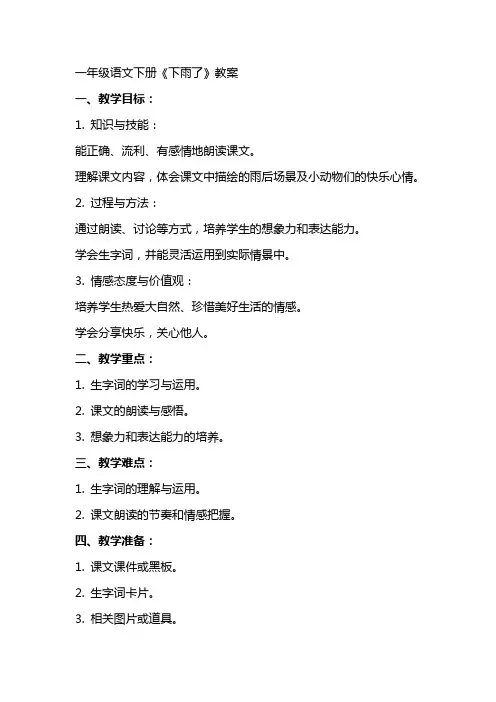 一年级语文下册《下雨了》教案

一、教学目标：

1. 知识与技能：

能正确、流利、有感情地朗读课文。

理解课文内容，体会课文中描绘的雨后场景及小动物们的快乐心情。

2. 过程与方法：

通过朗读、讨论等方式，培养学生的想象力和表达能力。

学会生字词，并能灵活运用到实际情景中。

3. 情感态度与价值观：

培养学生热爱大自然、珍惜美好生活的情感。

学会分享快乐，关心他人。

二、教学重点：

1. 生字词的学习与运用。

2. 课文的朗读与感悟。

3. 想象力和表达能力的培养。

三、教学难点：

1. 生字词的理解与运用。

2. 课文朗读的节奏和情感把握。

四、教学准备：

1. 课文课件或黑板。

2. 生字词卡片。

3. 相关图片或道具。